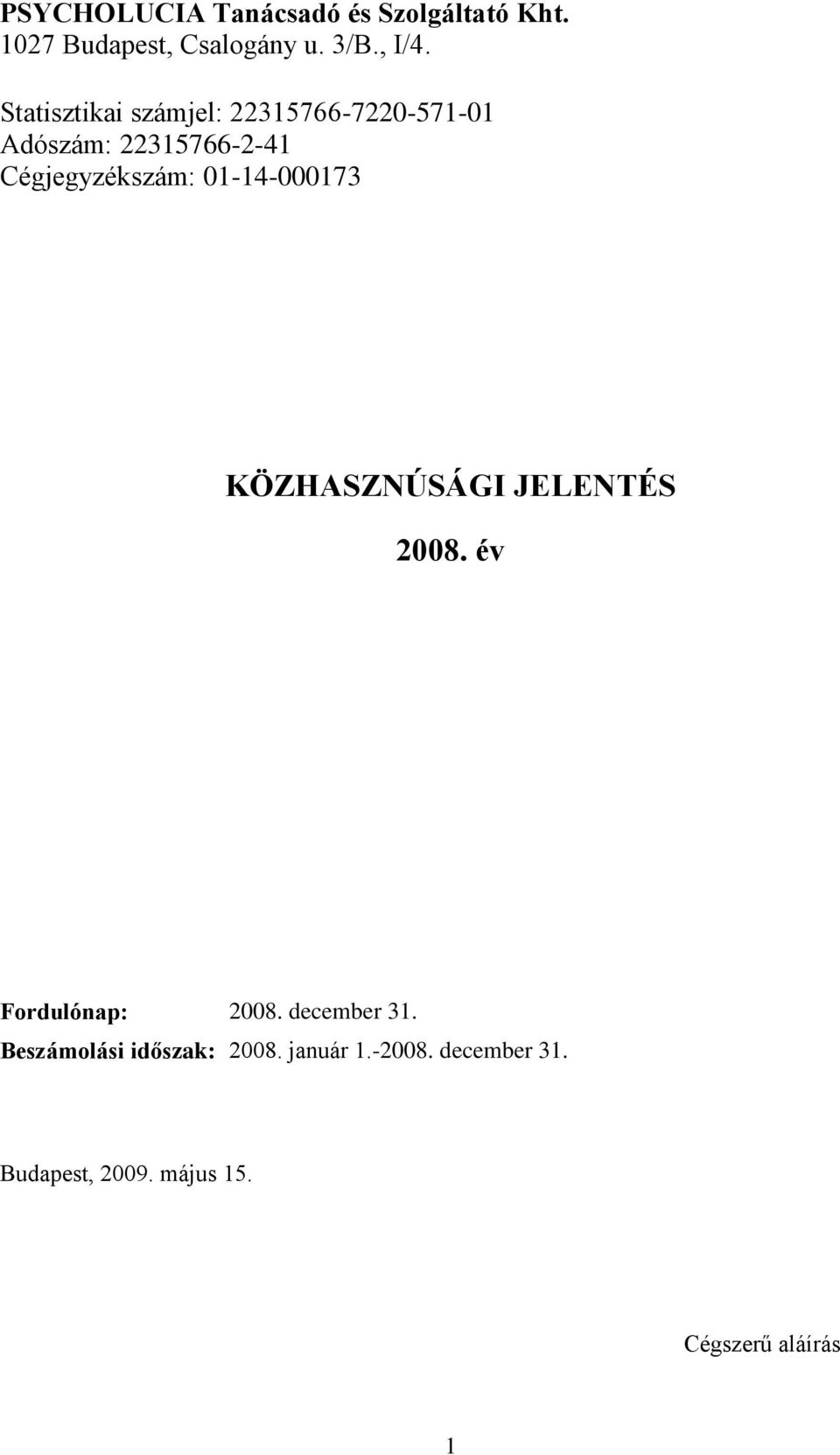 PSYCHOLUCIA Tanácsadó és Szolgáltató Kht.
1027 Budapest, Csalogány u. 3/B., I/4.

Statisztikai számjel: 22315766-7220-571-01
Adószám: 22315766-2-41
Cégjegyzékszám: 01-14-000173

KÖZHASZNÚSÁGI JELENTÉS

2008. év

Fordulónap: 2008. december 31.
Beszámolási időszak: 2008. január 1.-2008. december 31.

Budapest, 2009. május 15.

Cégszerű aláírás

1